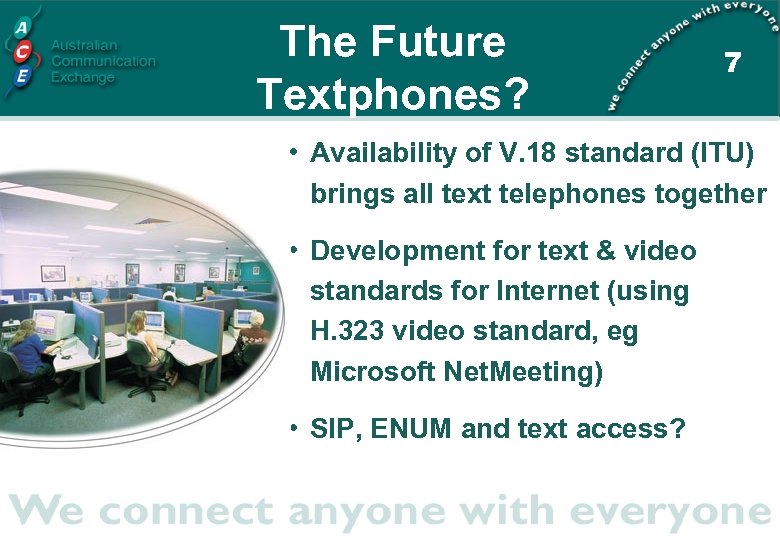 A
C
E
Australian Communication Exchange

The Future Textphones?

we connect anyone with everyone

7

• Availability of V.18 standard (ITU) brings all text telephones together

• Development for text & video standards for Internet (using H.323 video standard, eg Microsoft NetMeeting)

• SIP, ENUM and text access?

We connect anyone with everyone